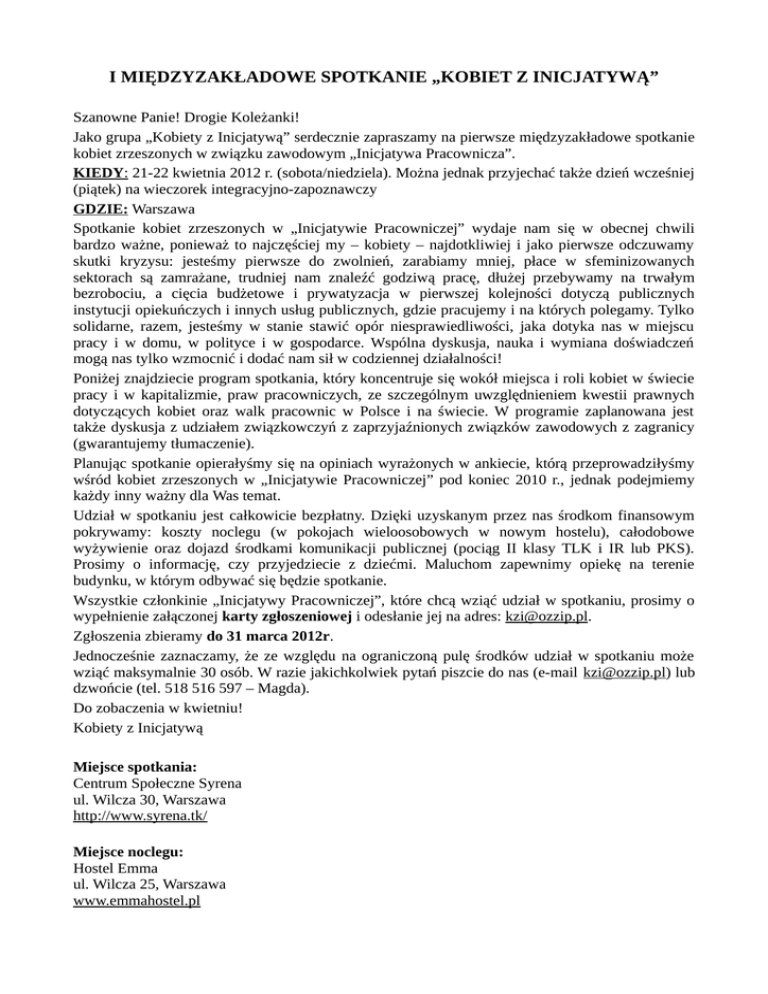 I MIĘDZYZAKŁADOWE SPOTKANIE „KOBIET Z INICJATYWĄ”

Szanowne Panie! Drogie Koleżanki!

Jako grupa „Kobiety z Inicjatywą” serdecznie zapraszamy na pierwsze międzyzakładowe spotkanie kobiet zrzeszonych w związku zawodowym „Inicjatywa Pracownicza”.

KIEDY: 21-22 kwietnia 2012 r. (sobota/niedziela). Można jednak przyjechać także dzień wcześniej (piątek) na wieczorek integracyjno-zapoznawczy

GDZIE: Warszawa

Spotkanie kobiet zrzeszonych w „Inicjatywie Pracowniczej” wydaje nam się w obecnej chwili bardzo ważne, ponieważ to najczęściej my – kobiety – najdotkliwiej i jako pierwsze odczuwamy skutki kryzysu: jesteśmy pierwsze do zwolnień, zarabiamy mniej, płace w sfeminizowanych sektorach są zamrażane, trudniej nam znaleźć godziwą pracę, dłużej przebywamy na trwałym bezrobociu, a cięcia budżetowe i prywatyzacja w pierwszej kolejności dotyczą publicznych instytucji opiekuńczych i innych usług publicznych, gdzie pracujemy i na których polegamy. Tylko solidarne, razem, jesteśmy w stanie stawić opór niesprawiedliwości, jaka dotyka nas w miejscu pracy i w domu, w polityce i w gospodarce. Wspólna dyskusja, nauka i wymiana doświadczeń mogą nas tylko wzmocnić i dodać nam sił w codziennej działalności!

Poniżej znajdziecie program spotkania, który koncentruje się wokół miejsca i roli kobiet w świecie pracy i w kapitalizmie, praw pracowniczych, ze szczególnym uwzględnieniem kwestii prawnych dotyczących kobiet oraz walk pracownic w Polsce i na świecie. W programie zaplanowana jest także dyskusja z udziałem związkowczyń z zaprzyjaźnionych związków zawodowych z zagranicy (gwarantujemy tłumaczenie).

Planując spotkanie opierałyśmy się na opiniach wyrażonych w ankiecie, którą przeprowadziłyśmy wśród kobiet zrzeszonych w „Inicjatywie Pracowniczej” pod koniec 2010 r., jednak podejmiemy każdy inny ważny dla Was temat.

Udział w spotkaniu jest całkowicie bezpłatny. Dzięki uzyskanym przez nas środkom finansowym pokrywamy: koszty noclegu (w pokojach wieloosobowych w nowym hostelu), całodobowe wyżywienie oraz dojazd środkami komunikacji publicznej (pociąg II klasy TLK i IR lub PKS). Prosimy o informację, czy przyjedziecie z dziećmi. Maluchom zapewnimy opiekę na terenie budynku, w którym odbywać się będzie spotkanie.

Wszystkie członkinie „Inicjatywy Pracowniczej”, które chcą wziąć udział w spotkaniu, prosimy o wypełnienie załączonej karty zgłoszeniowej i odesłanie jej na adres: kzi@ozzip.pl.

Zgłoszenia zbieramy do 31 marca 2012r.

Jednocześnie zaznaczamy, że ze względu na ograniczoną pulę środków udział w spotkaniu może wziąć maksymalnie 30 osób. W razie jakichkolwiek pytań piszcie do nas (e-mail kzi@ozzip.pl) lub dzwońcie (tel. 518 516 597 – Magda).

Do zobaczenia w kwietniu!

Kobiety z Inicjatywą

Miejsce spotkania:
Centrum Społeczne Syrena
ul. Wilcza 30, Warszawa
http://www.syrena.tk/

Miejsce noclegu:
Hostel Emma
ul. Wilcza 25, Warszawa
www.emmahostel.pl